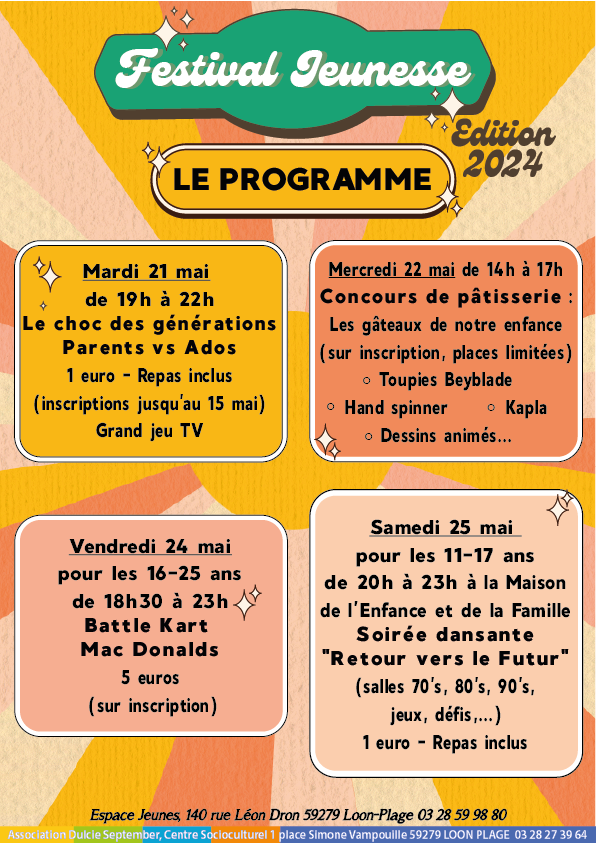 Festival Jeunesse

Edition 2024

LE PROGRAMME

Mardi 21 mai
de 19h à 22h
Le choc des générations
Parents vs Ados
1 euro - Repas inclus
(inscriptions jusqu'au 15 mai)
Grand jeu TV

Mercredi 22 mai de 14h à 17h
Concours de pâtisserie :
Les gâteaux de notre enfance
(sur inscription, places limitées)
○ Toupies Beyblade
○ Hand spinner ○ Kapla
○ Dessins animés...

Vendredi 24 mai
pour les 16-25 ans
de 18h30 à 23h
Battle Kart
Mac Donalds
5 euros
(sur inscription)

Samedi 25 mai
pour les 11-17 ans
de 20h à 23h à la Maison de l'Enfance et de la Famille
Soirée dansante
"Retour vers le Futur"
(salles 70's, 80's, 90's, jeux, défis,...)
1 euro - Repas inclus

Espace Jeunes, 140 rue Léon Dron 59279 Loon-Plage 03 28 59 98 80

Association Dulcie September, Centre Socioculturel 1 place Simone Vampouille 59279 LOON PLAGE 03 28 27 39 64